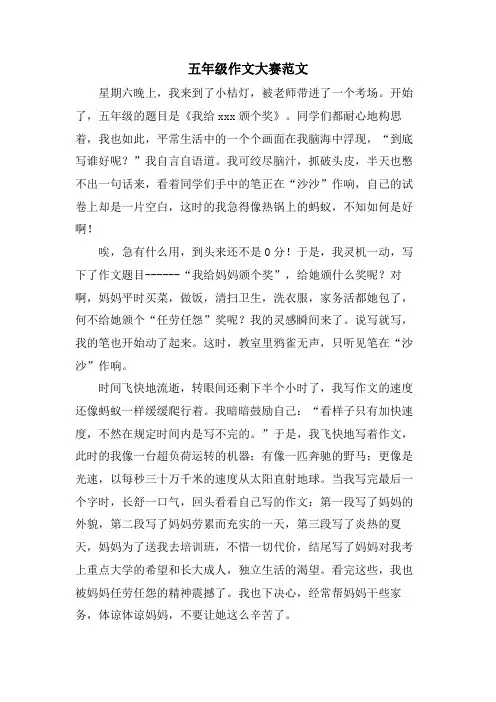 五年级作文大赛范文

星期六晚上，我来到了小桔灯，被老师带进了一个考场。开始了，五年级的题目是《我给 xxx 颁个奖》。同学们都耐心地构思着，我也如此，平常生活中的一个个画面在我脑海中浮现，“到底写谁好呢？”我自言自语道。我可绞尽脑汁，抓破头皮，半天也憋不出一句话来，看着同学们手中的笔正在“沙沙”作响，自己的试卷上却是一片空白，这时的我急得像热锅上的蚂蚁，不知如何是好啊！

唉，急有什么用，到头来还不是 0 分！于是，我灵机一动，写下了作文题目------“我给妈妈颁个奖”，给她颁什么奖呢？对啊，妈妈平时买菜，做饭，清扫卫生，洗衣服，家务活都她包了，何不给她颁个“任劳任怨”奖呢？我的灵感瞬间来了。说写就写，我的笔也开始动了起来。这时，教室里鸦雀无声，只听见笔在“沙沙”作响。

时间飞快地流逝，转眼间还剩下半个小时了，我写作文的速度还像蚂蚁一样缓缓爬行着。我暗暗鼓励自己：“看样子只有加快速度，不然在规定时间内是写不完的。”于是，我飞快地写着作文，此时的我像一台超负荷运转的机器；有像一匹奔驰的野马；更像是光速，以每秒三十万千米的速度从太阳直射地球。当我写完最后一个字时，长舒一口气，回头看看自己写的作文：第一段写了妈妈的外貌，第二段写了妈妈劳累而充实的一天，第三段写了炎热的夏天，妈妈为了送我去培训班，不惜一切代价，结尾写了妈妈对我考上重点大学的希望和长大成人，独立生活的渴望。看完这些，我也被妈妈任劳任怨的精神震撼了。我也下决心，经常帮妈妈干些家务，体谅体谅妈妈，不要让她这么辛苦了。